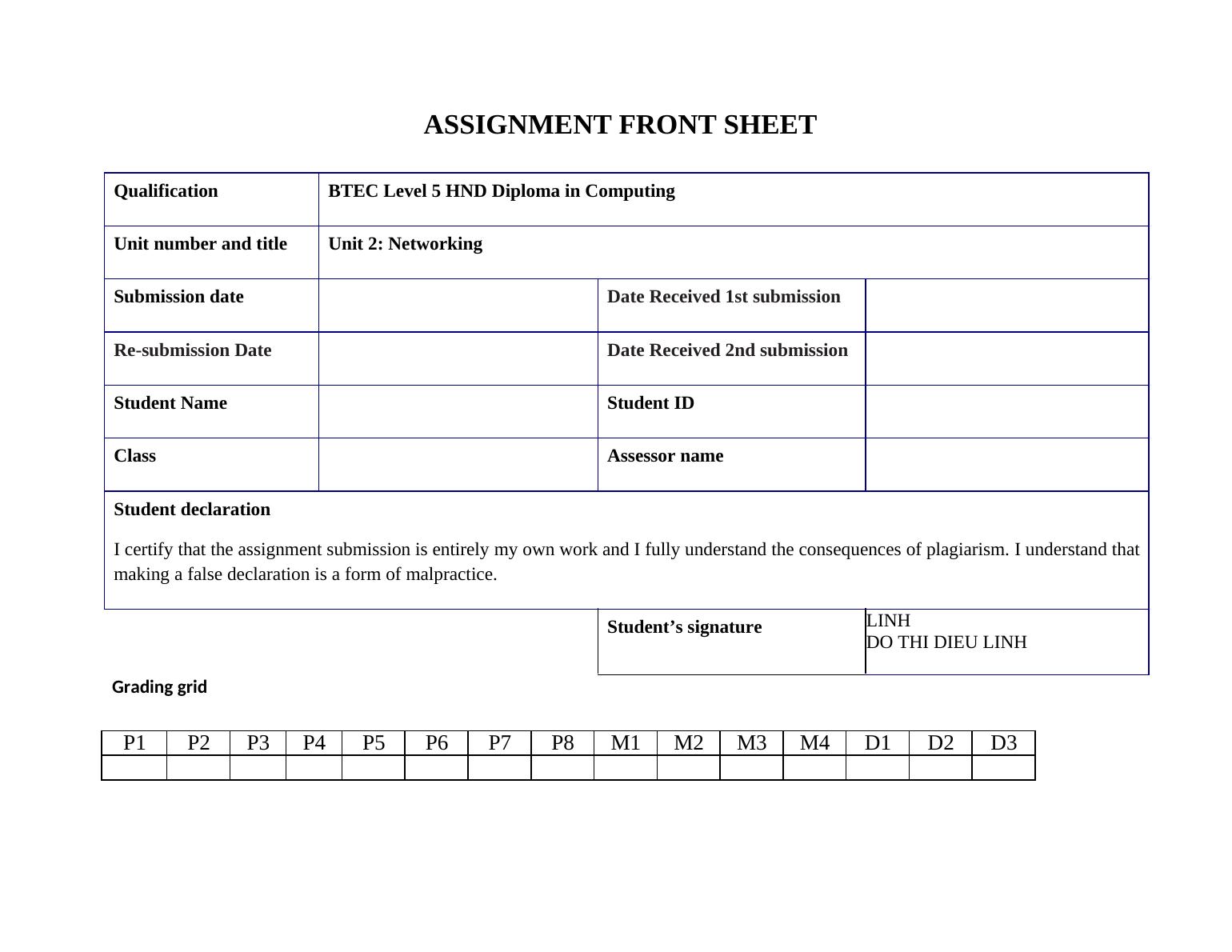 ASSIGNMENT FRONT SHEET

| Qualification | BTEC Level 5 HND Diploma in Computing | | |
|---|---|---|---|
| Unit number and title | Unit 2: Networking | | |
| Submission date | | Date Received 1st submission | |
| Re-submission Date | | Date Received 2nd submission | |
| Student Name | | Student ID | |
| Class | | Assessor name | |

Student declaration

I certify that the assignment submission is entirely my own work and I fully understand the consequences of plagiarism. I understand that making a false declaration is a form of malpractice.

| Student's signature | LINH DO THI DIEU LINH |
|---|---|

Grading grid

| P1 | P2 | P3 | P4 | P5 | P6 | P7 | P8 | M1 | M2 | M3 | M4 | D1 | D2 | D3 |
|---|---|---|---|---|---|---|---|---|---|---|---|---|---|---|
| | | | | | | | | | | | | | | |